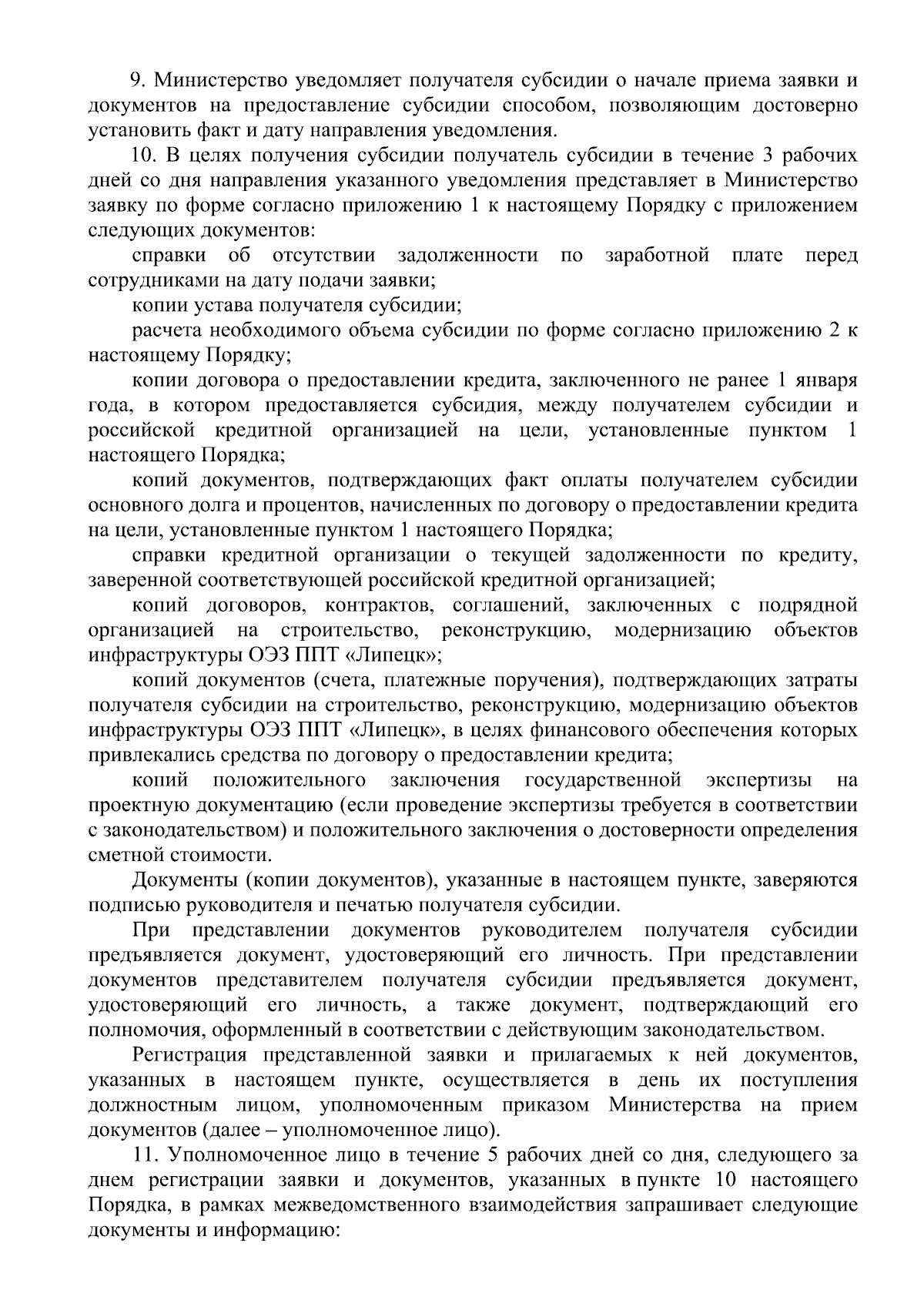 9. Министерство уведомляет получателя субсидии о начале приема заявки и документов на предоставление субсидии способом, позволяющим достоверно установить факт и дату направления уведомления.

10. В целях получения субсидии получатель субсидии в течение 3 рабочих дней со дня направления указанного уведомления представляет в Министерство заявку по форме согласно приложению 1 к настоящему Порядку с приложением следующих документов:

справки об отсутствии задолженности по заработной плате перед сотрудниками на дату подачи заявки;

копии устава получателя субсидии;

расчета необходимого объема субсидии по форме согласно приложению 2 к настоящему Порядку;

копии договора о предоставлении кредита, заключенного не ранее 1 января года, в котором предоставляется субсидия, между получателем субсидии и российской кредитной организацией на цели, установленные пунктом 1 настоящего Порядка;

копий документов, подтверждающих факт оплаты получателем субсидии основного долга и процентов, начисленных по договору о предоставлении кредита на цели, установленные пунктом 1 настоящего Порядка;

справки кредитной организации о текущей задолженности по кредиту, заверенной соответствующей российской кредитной организацией;

копий договоров, контрактов, соглашений, заключенных с подрядной организацией на строительство, реконструкцию, модернизацию объектов инфраструктуры ОЭЗ ППТ «Липецк»;

копий документов (счета, платежные поручения), подтверждающих затраты получателя субсидии на строительство, реконструкцию, модернизацию объектов инфраструктуры ОЭЗ ППТ «Липецк», в целях финансового обеспечения которых привлекались средства по договору о предоставлении кредита;

копий положительного заключения государственной экспертизы на проектную документацию (если проведение экспертизы требуется в соответствии с законодательством) и положительного заключения о достоверности определения сметной стоимости.

Документы (копии документов), указанные в настоящем пункте, заверяются подписью руководителя и печатью получателя субсидии.

При представлении документов руководителем получателя субсидии предъявляется документ, удостоверяющий его личность. При представлении документов представителем получателя субсидии предъявляется документ, удостоверяющий его личность, а также документ, подтверждающий его полномочия, оформленный в соответствии с действующим законодательством.

Регистрация представленной заявки и прилагаемых к ней документов, указанных в настоящем пункте, осуществляется в день их поступления должностным лицом, уполномоченным приказом Министерства на прием документов (далее – уполномоченное лицо).

11. Уполномоченное лицо в течение 5 рабочих дней со дня, следующего за днем регистрации заявки и документов, указанных в пункте 10 настоящего Порядка, в рамках межведомственного взаимодействия запрашивает следующие документы и информацию: